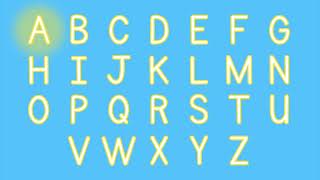 A B C D E F G
H I J K L M N
O P Q R S T U
V W X Y Z